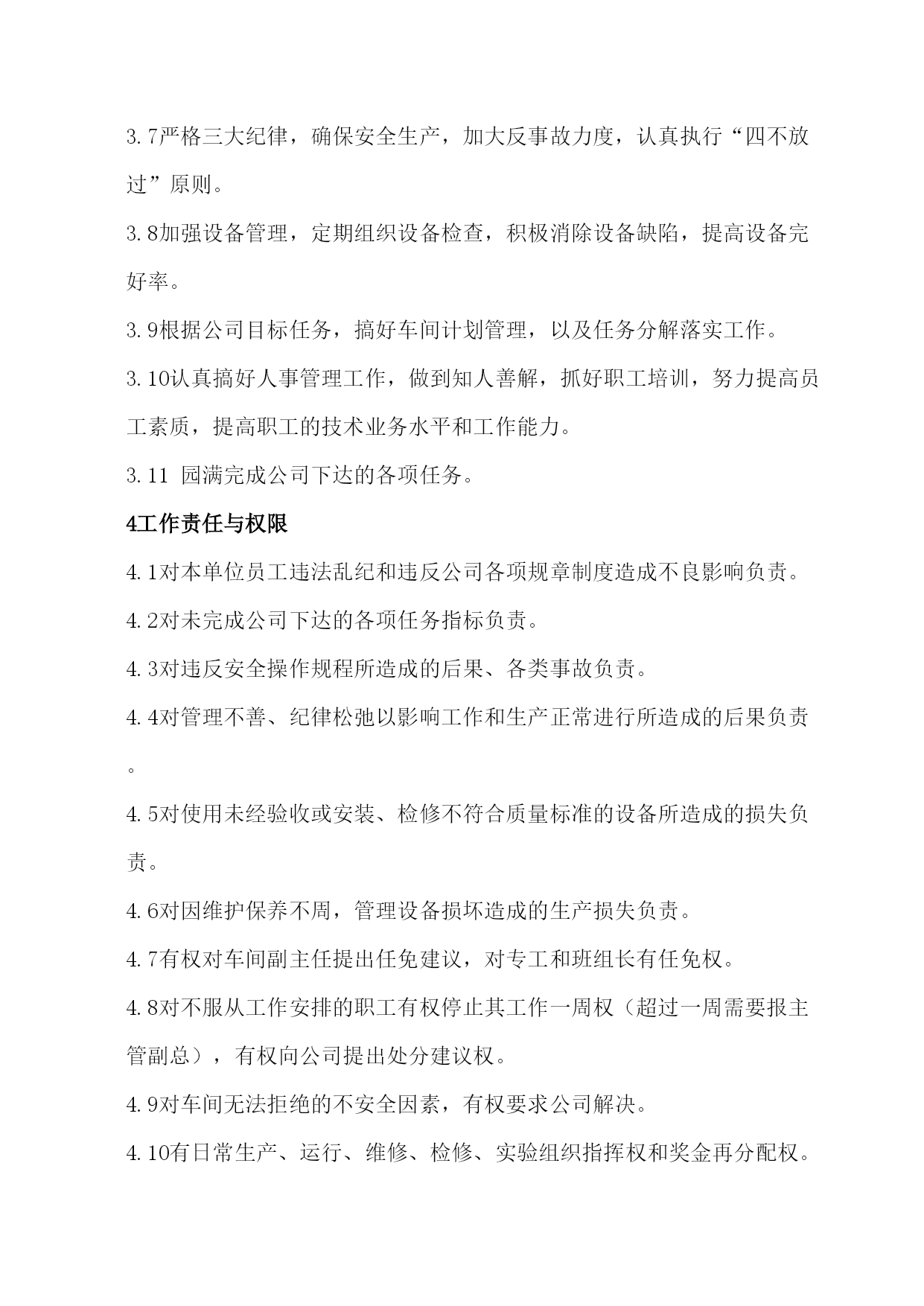 3.7严格三大纪律，确保安全生产，加大反事故力度，认真执行“四不放过”原则。

3.8加强设备管理，定期组织设备检查，积极消除设备缺陷，提高设备完好率。

3.9根据公司目标任务，搞好车间计划管理，以及任务分解落实工作。

3.10认真搞好人事管理工作，做到知人善解，抓好职工培训，努力提高员工素质，提高职工的技术业务水平和工作能力。

3.11 园满完成公司下达的各项任务。

4工作责任与权限

4.1对本单位员工违法乱纪和违反公司各项规章制度造成不良影响负责。

4.2对未完成公司下达的各项任务指标负责。

4.3对违反安全操作规程所造成的后果、各类事故负责。

4.4对管理不善、纪律松弛以影响工作和生产正常进行所造成的后果负责。

4.5对使用未经验收或安装、检修不符合质量标准的设备所造成的损失负责。

4.6对因维护保养不周，管理设备损坏造成的生产损失负责。

4.7有权对车间副主任提出任免建议，对专工和班组长有任免权。

4.8对不服从工作安排的职工有权停止其工作一周权（超过一周需要报主管副总），有权向公司提出处分建议权。

4.9对车间无法拒绝的不安全因素，有权要求公司解决。

4.10有日常生产、运行、维修、检修、实验组织指挥权和奖金再分配权。